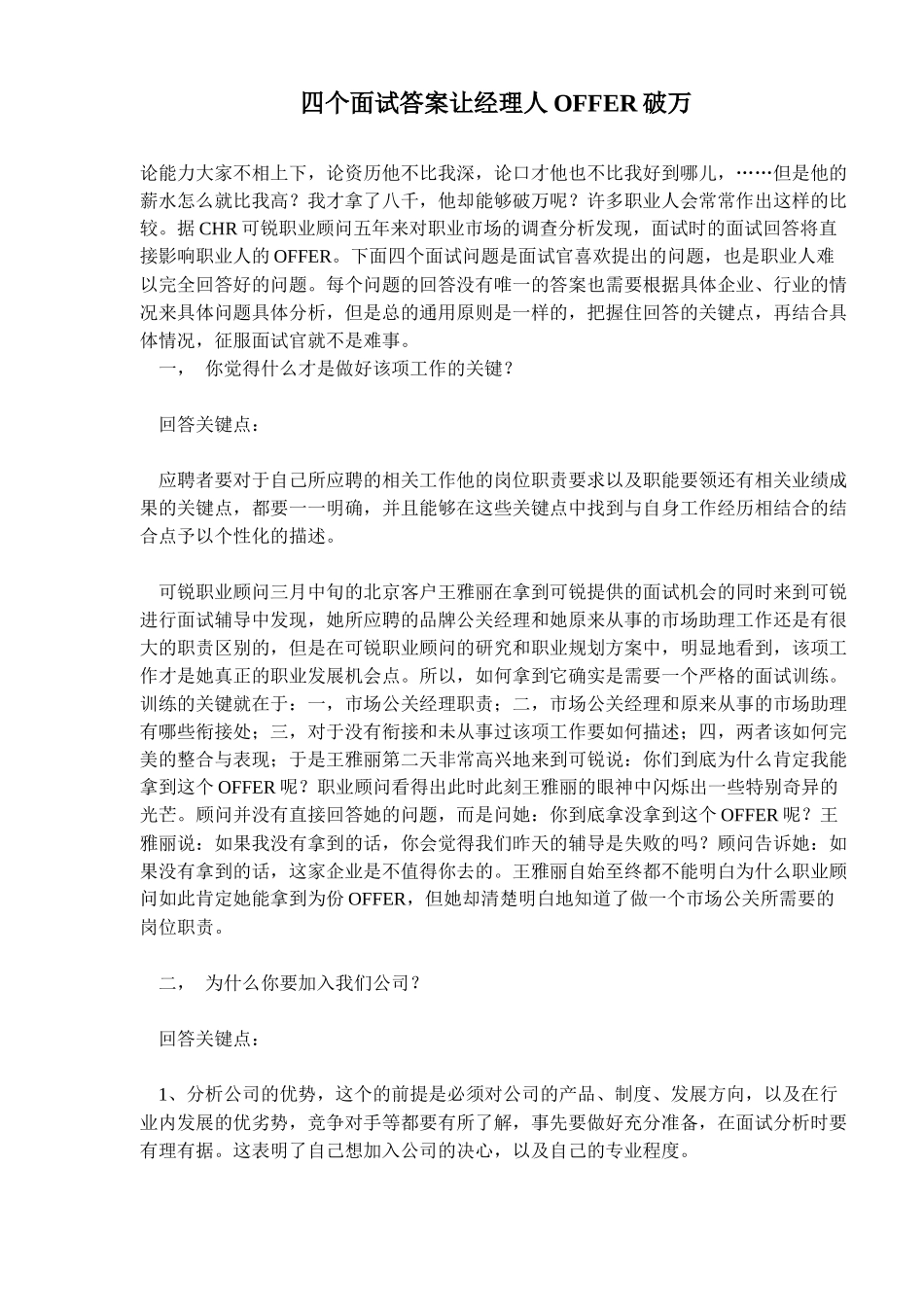 四个面试答案让经理人 OFFER 破万

论能力大家不相上下，论资历他不比我深，论口才他也不比我好到哪儿，……但是他的薪水怎么就比我高？我才拿了八千，他却能够破万呢？许多职业人会常常作出这样的比较。据 CHR 可锐职业顾问五年来对职业市场的调查分析发现，面试时的面试回答将直接影响职业人的 OFFER。下面四个面试问题是面试官喜欢提出的问题，也是职业人难以完全回答好的问题。每个问题的回答没有唯一的答案也需要根据具体企业、行业的情况来具体问题具体分析，但是总的通用原则是一样的，把握住回答的关键点，再结合具体情况，征服面试官就不是难事。

一， 你觉得什么才是做好该项工作的关键？

回答关键点：

应聘者要对于自己所应聘的相关工作他的岗位职责要求以及职能要领还有相关业绩成果的关键点，都要一一明确，并且能够在这些关键点中找到与自身工作经历相结合的结合点予以个性化的描述。

可锐职业顾问三月中旬的北京客户王雅丽在拿到可锐提供的面试机会的同时来到可锐进行面试辅导中发现，她所应聘的品牌公关经理和她原来从事的市场助理工作还是有很大的职责区别的，但是在可锐职业顾问的研究和职业规划方案中，明显地看到，该项工作才是她真正的职业发展机会点。所以，如何拿到它确实是需要一个严格的面试训练。训练的关键就在于：一，市场公关经理职责；二，市场公关经理和原来从事的市场助理有哪些衔接处；三，对于没有衔接和未从事过该项工作要如何描述；四，两者该如何完美的整合与表现；于是王雅丽第二天非常高兴地来到可锐说：你们到底为什么肯定我能拿到这个 OFFER 呢？职业顾问看得出此时此刻王雅丽的眼神中闪烁出一些特别奇异的光芒。顾问并没有直接回答她的问题，而是问她：你到底拿没拿到这个 OFFER 呢？王雅丽说：如果我没有拿到的话，你会觉得我们昨天的辅导是失败的吗？顾问告诉她：如果没有拿到的话，这家企业是不值得你去的。王雅丽自始至终都不能明白为什么职业顾问如此肯定她能拿到为份 OFFER，但她却清楚明白地知道了做一个市场公关所需要的岗位职责。

二， 为什么你要加入我们公司？

回答关键点：

1、分析公司的优势，这个的前提是必须对公司的产品、制度、发展方向，以及在行业内发展的优劣势，竞争对手等都要有所了解，事先要做好充分准备，在面试分析时要有理有据。这表明了自己想加入公司的决心，以及自己的专业程度。